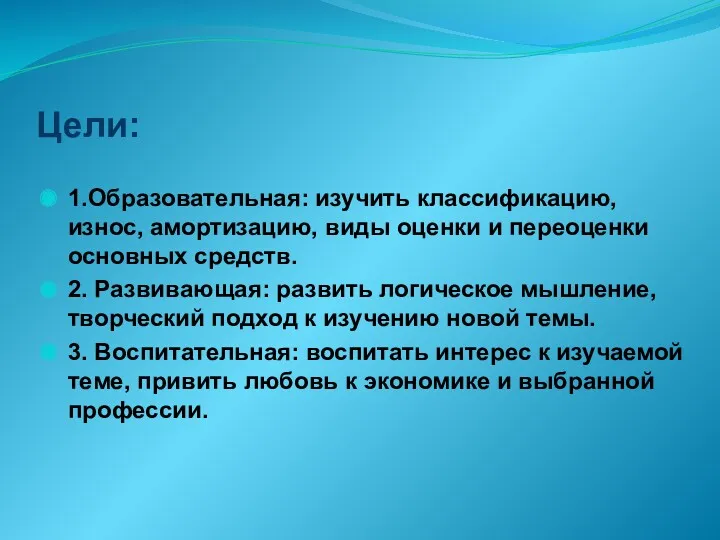 Цели:

1.Образовательная: изучить классификацию, износ, амортизацию, виды оценки и переоценки основных средств.

2. Развивающая: развить логическое мышление, творческий подход к изучению новой темы.

3. Воспитательная: воспитать интерес к изучаемой теме, привить любовь к экономике и выбранной профессии.